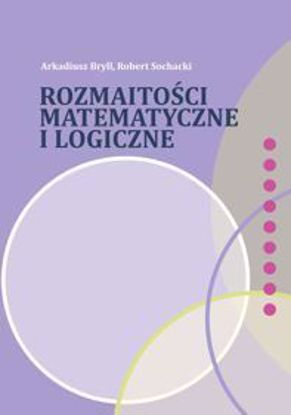 Arkadiusz Bryll, Robert Sochacki

ROZMAITOŚCI MATEMATYCZNE I LOGICZNE